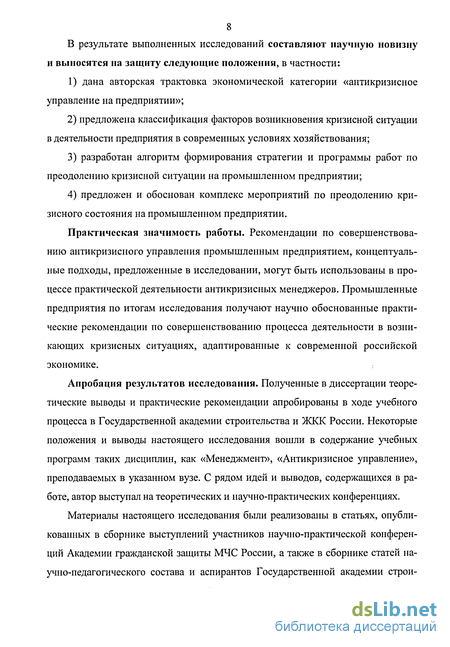 8

В результате выполненных исследований составляют научную новизну и выносятся на защиту следующие положения, в частности:

1) дана авторская трактовка экономической категории «антикризисное управление на предприятии»;

2) предложена классификация факторов возникновения кризисной ситуации в деятельности предприятия в современных условиях хозяйствования;

3) разработан алгоритм формирования стратегии и программы работ по преодолению кризисной ситуации на промышленном предприятии;

4) предложен и обоснован комплекс мероприятий по преодолению кризисного состояния на промышленном предприятии.

Практическая значимость работы. Рекомендации по совершенствованию антикризисного управления промышленным предприятием, концептуальные подходы, предложенные в исследовании, могут быть использованы в процессе практической деятельности антикризисных менеджеров. Промышленные предприятия по итогам исследования получают научно обоснованные практические рекомендации по совершенствованию процесса деятельности в возникающих кризисных ситуациях, адаптированные к современной российской экономике.

Апробация результатов исследования. Полученные в диссертации теоретические выводы и практические рекомендации апробированы в ходе учебного процесса в Государственной академии строительства и ЖКК России. Некоторые положения и выводы настоящего исследования вошли в содержание учебных программ таких дисциплин, как «Менеджмент», «Антикризисное управление», преподаваемых в указанном вузе. С рядом идей и выводов, содержащихся в работе, автор выступал на теоретических и научно-практических конференциях.

Материалы настоящего исследования были реализованы в статьях, опубликованных в сборнике выступлений участников научно-практической конференций Академии гражданской защиты МЧС России, а также в сборнике статей научно-педагогического состава и аспирантов Государственной академии строи-

dsLib.net
библиотека диссертаций